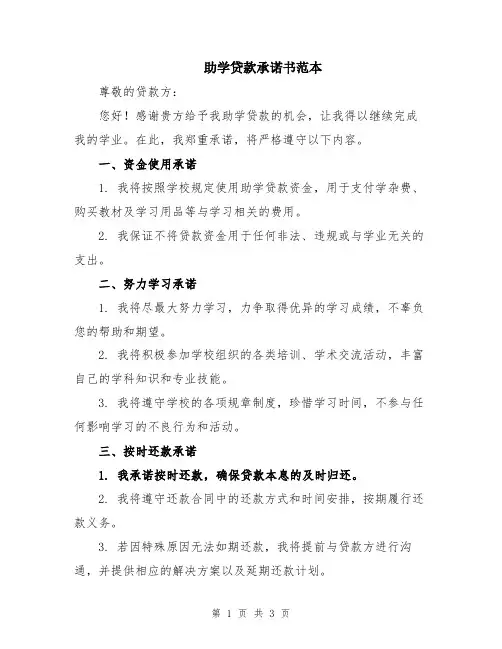 助学贷款承诺书范本

尊敬的贷款方：

您好！感谢贵方给予我助学贷款的机会，让我得以继续完成我的学业。在此，我郑重承诺，将严格遵守以下内容。

一、资金使用承诺

1. 我将按照学校规定使用助学贷款资金，用于支付学杂费、购买教材及学习用品等与学习相关的费用。

2. 我保证不将贷款资金用于任何非法、违规或与学业无关的支出。

二、努力学习承诺

1. 我将尽最大努力学习，力争取得优异的学习成绩，不辜负您的帮助和期望。

2. 我将积极参加学校组织的各类培训、学术交流活动，丰富自己的学科知识和专业技能。

3. 我将遵守学校的各项规章制度，珍惜学习时间，不参与任何影响学习的不良行为和活动。

三、按时还款承诺

1. 我承诺按时还款，确保贷款本息的及时归还。

2. 我将遵守还款合同中的还款方式和时间安排，按期履行还款义务。

3. 若因特殊原因无法如期还款，我将提前与贷款方进行沟通，并提供相应的解决方案以及延期还款计划。

第 1 页 共 3 页